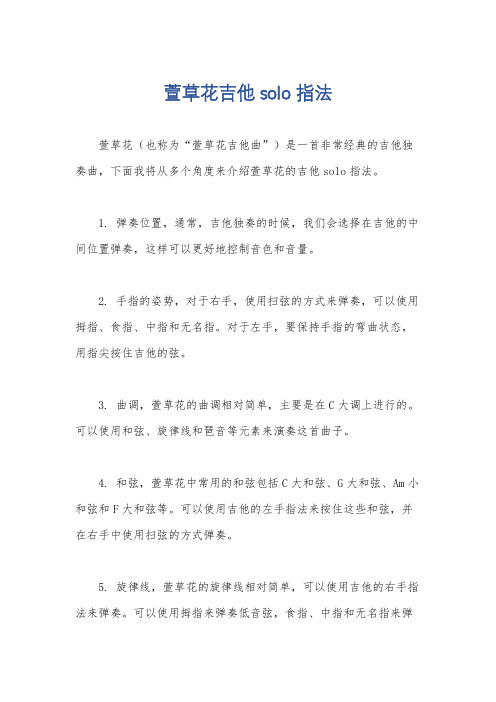 萱草花吉他 solo 指法

萱草花（也称为“萱草花吉他曲”）是一首非常经典的吉他独奏曲，下面我将从多个角度来介绍萱草花的吉他 solo 指法。

1. 弹奏位置，通常，吉他独奏的时候，我们会选择在吉他的中间位置弹奏，这样可以更好地控制音色和音量。

2. 手指的姿势，对于右手，使用扫弦的方式来弹奏，可以使用拇指、食指、中指和无名指。对于左手，要保持手指的弯曲状态，用指尖按住吉他的弦。

3. 曲调，萱草花的曲调相对简单，主要是在 C 大调上进行的。可以使用和弦、旋律线和琶音等元素来演奏这首曲子。

4. 和弦，萱草花中常用的和弦包括 C 大和弦、G 大和弦、Am 小和弦和 F 大和弦等。可以使用吉他的左手指法来按住这些和弦，并在右手中使用扫弦的方式弹奏。

5. 旋律线，萱草花的旋律线相对简单，可以使用吉他的右手指法来弹奏。可以使用拇指来弹奏低音弦，食指、中指和无名指来弹